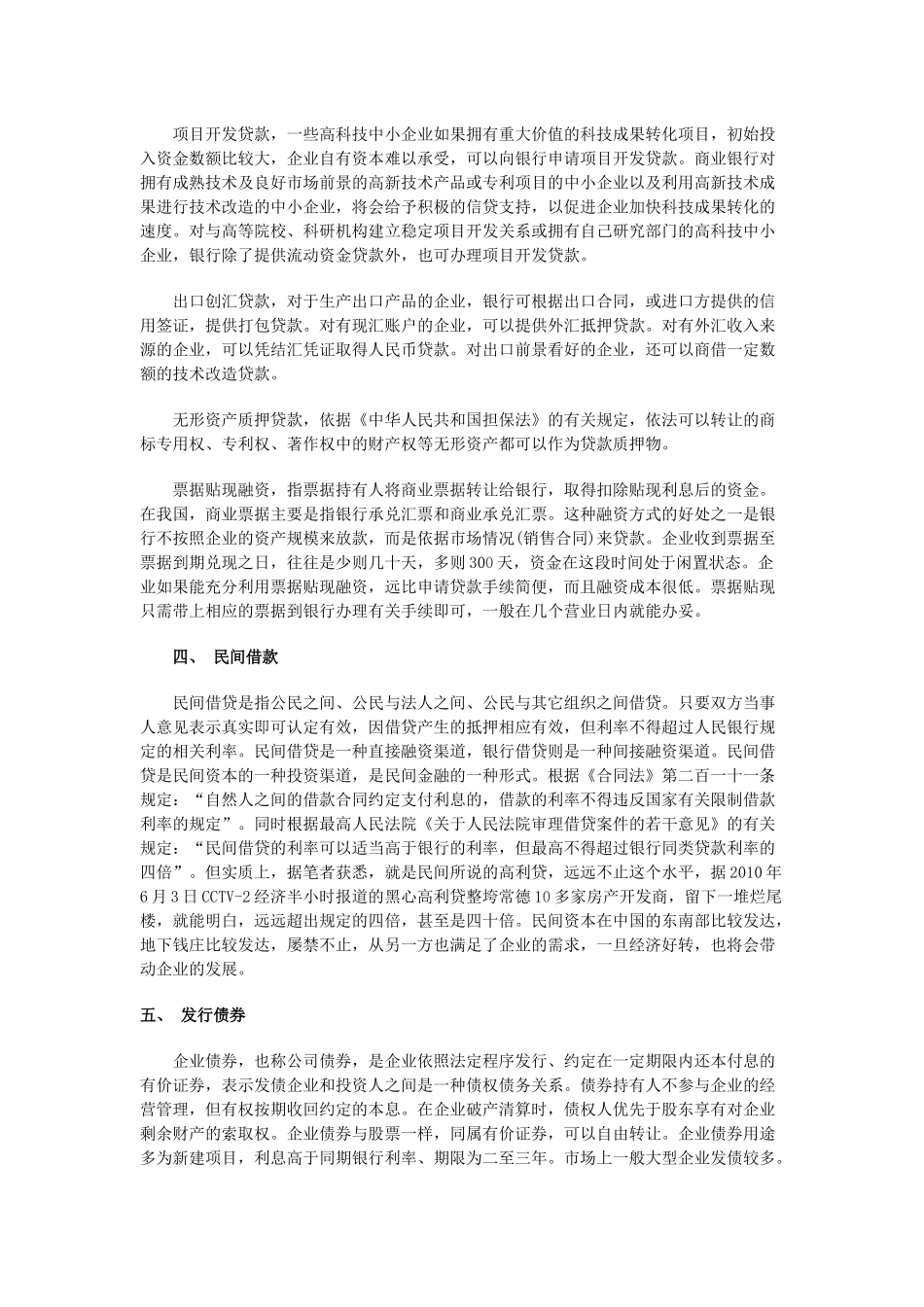 项目开发贷款，一些高科技中小企业如果拥有重大价值的科技成果转化项目，初始投入资金数额比较大，企业自有资本难以承受，可以向银行申请项目开发贷款。商业银行对拥有成熟技术及良好市场前景的高新技术产品或专利项目的中小企业以及利用高新技术成果进行技术改造的中小企业，将会给予积极的信贷支持，以促进企业加快科技成果转化的速度。对与高等院校、科研机构建立稳定项目开发关系或拥有自己研究部门的高科技中小企业，银行除了提供流动资金贷款外，也可办理项目开发贷款。

出口创汇贷款，对于生产出口产品的企业，银行可根据出口合同，或进口方提供的信用签证，提供打包贷款。对有现汇账户的企业，可以提供外汇抵押贷款。对有外汇收入来源的企业，可以凭结汇凭证取得人民币贷款。对出口前景看好的企业，还可以商借一定数额的技术改造贷款。

无形资产质押贷款，依据《中华人民共和国担保法》的有关规定，依法可以转让的商标专用权、专利权、著作权中的财产权等无形资产都可以作为贷款质押物。

票据贴现融资，指票据持有人将商业票据转让给银行，取得扣除贴现利息后的资金。在我国，商业票据主要是指银行承兑汇票和商业承兑汇票。这种融资方式的好处之一是银行不按照企业的资产规模来放款，而是依据市场情况(销售合同)来贷款。企业收到票据至票据到期兑现之日，往往是少则几十天，多则300天，资金在这段时间处于闲置状态。企业如果能充分利用票据贴现融资，远比申请贷款手续简便，而且融资成本很低。票据贴现只需带上相应的票据到银行办理有关手续即可，一般在几个营业日内就能办妥。

四、 民间借款

民间借贷是指公民之间、公民与法人之间、公民与其它组织之间借贷。只要双方当事人意见表示真实即可认定有效，因借贷产生的抵押相应有效，但利率不得超过人民银行规定的相关利率。民间借贷是一种直接融资渠道，银行借贷则是一种间接融资渠道。民间借贷是民间资本的一种投资渠道，是民间金融的一种形式。根据《合同法》第二百一十一条规定：“自然人之间的借款合同约定支付利息的，借款的利率不得违反国家有关限制借款利率的规定”。同时根据最高人民法院《关于人民法院审理借贷案件的若干意见》的有关规定：“民间借贷的利率可以适当高于银行的利率，但最高不得超过银行同类贷款利率的四倍”。但实质上，据笔者获悉，就是民间所说的高利贷，远远不止这个水平，据2010年6月3日CCTV-2经济半小时报道的黑心高利贷整垮常德10多家房产开发商，留下一堆烂尾楼，就能明白，远远超出规定的四倍，甚至是四十倍。民间资本在中国的东南部比较发达，地下钱庄比较发达，屡禁不止，从另一方也满足了企业的需求，一旦经济好转，也将会带动企业的发展。

五、 发行债券

企业债券，也称公司债券，是企业依照法定程序发行、约定在一定期限内还本付息的有价证券，表示发债企业和投资人之间是一种债权债务关系。债券持有人不参与企业的经营管理，但有权按期收回约定的本息。在企业破产清算时，债权人优先于股东享有对企业剩余财产的索取权。企业债券与股票一样，同属有价证券，可以自由转让。企业债券用途多为新建项目，利息高于同期银行利率、期限为二至三年。市场上一般大型企业发债较多。